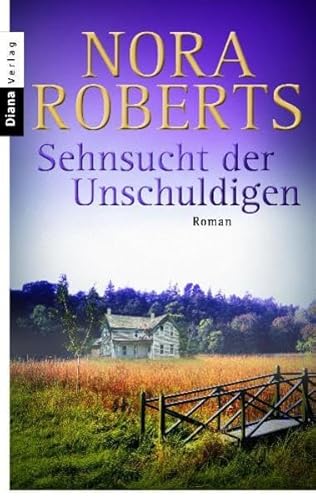 Diana Verlag

NORA ROBERTS

Sehnsucht der Unschuldigen

Roman